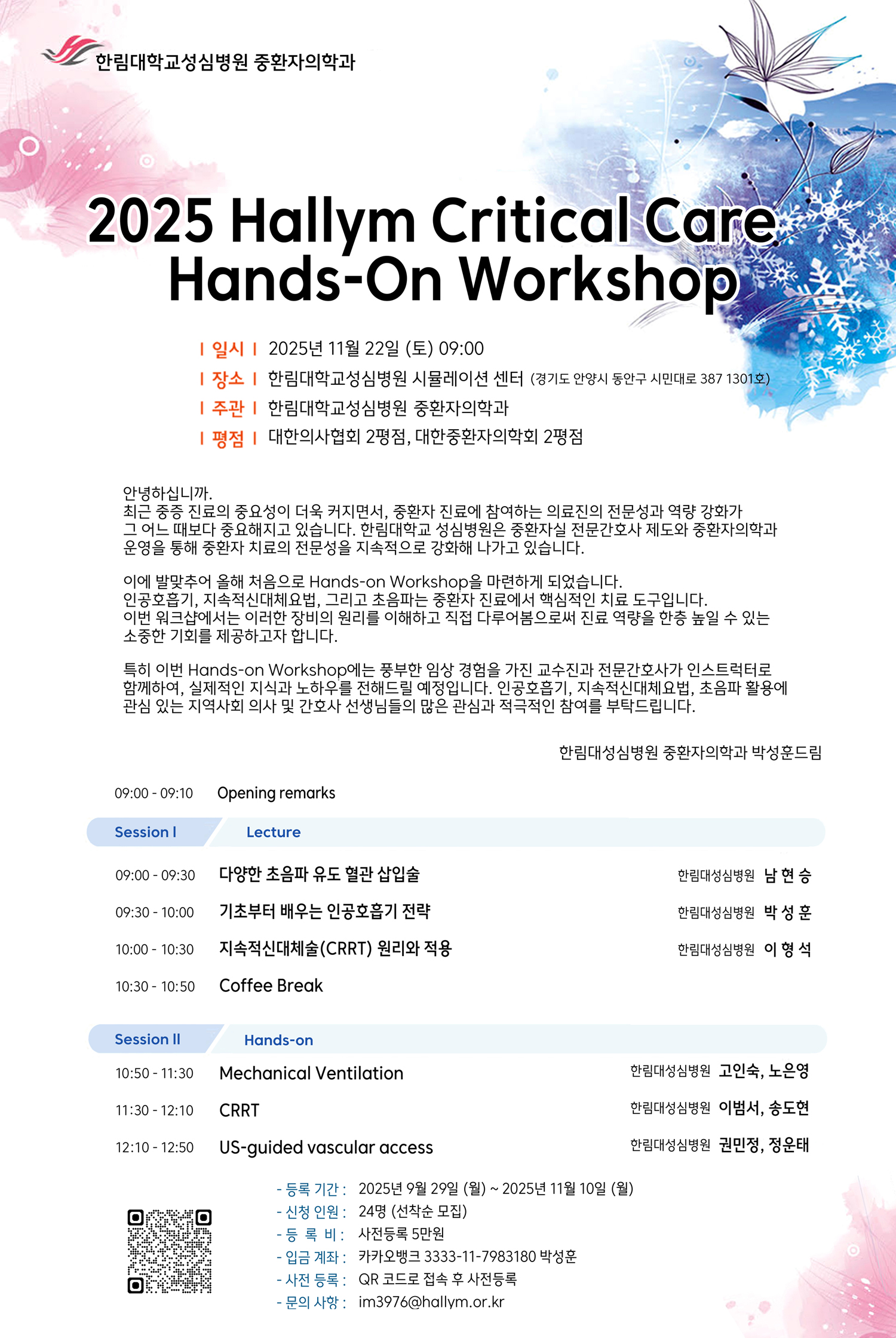 한림대학교성심병원 중환자의학과

2025 Hallym Critical Care Hands-On Workshop

| 일시 | 2025년 11월 22일 (토) 09:00
| 장소 | 한림대학교성심병원 시뮬레이션 센터 (경기도 안양시 동안구 시민대로 387 1301호)
| 주관 | 한림대학교성심병원 중환자의학과
| 평점 | 대한의사협회 2평점, 대한중환자의학회 2평점

안녕하십니까.
최근 중증 진료의 중요성이 더욱 커지면서, 중환자 진료에 참여하는 의료진의 전문성과 역량 강화가 그 어느 때보다 중요해지고 있습니다. 한림대학교 성심병원은 중환자실 전문간호사 제도와 중환자의학과 운영을 통해 중환자 치료의 전문성을 지속적으로 강화해 나가고 있습니다.

이에 발맞추어 올해 처음으로 Hands-on Workshop을 마련하게 되었습니다.
인공호흡기, 지속적신대체요법, 그리고 초음파는 중환자 진료에서 핵심적인 치료 도구입니다.
이번 워크샵에서는 이러한 장비의 원리를 이해하고 직접 다루어봄으로써 진료 역량을 한층 높일 수 있는 소중한 기회를 제공하고자 합니다.

특히 이번 Hands-on Workshop에는 풍부한 임상 경험을 가진 교수진과 전문간호사가 인스트럭터로 함께하여, 실제적인 지식과 노하우를 전해드릴 예정입니다. 인공호흡기, 지속적신대체요법, 초음파 활용에 관심 있는 지역사회 의사 및 간호사 선생님들의 많은 관심과 적극적인 참여를 부탁드립니다.

한림대성심병원 중환자의학과 박성훈드림

09:00 - 09:10 Opening remarks

Session I Lecture

09:00 - 09:30 다양한 초음파 유도 혈관 삽입술 한림대성심병원 남 현 승
09:30 - 10:00 기초부터 배우는 인공호흡기 전략 한림대성심병원 박 성 훈
10:00 - 10:30 지속적신대체술(CRRT) 원리와 적용 한림대성심병원 이 형 석
10:30 - 10:50 Coffee Break

Session II Hands-on

10:50 - 11:30 Mechanical Ventilation 한림대성심병원 고인숙, 노은영
11:30 - 12:10 CRRT 한림대성심병원 이범서, 송도현
12:10 - 12:50 US-guided vascular access 한림대성심병원 권민정, 정운태

- 등록 기간 : 2025년 9월 29일 (월) ~ 2025년 11월 10일 (월)
- 신청 인원 : 24명 (선착순 모집)
- 등 록 비 : 사전등록 5만원
- 입금 계좌 : 카카오뱅크 3333-11-7983180 박성훈
- 사전 등록 : QR 코드로 접속 후 사전등록
- 문의 사항 : im3976@hallym.or.kr